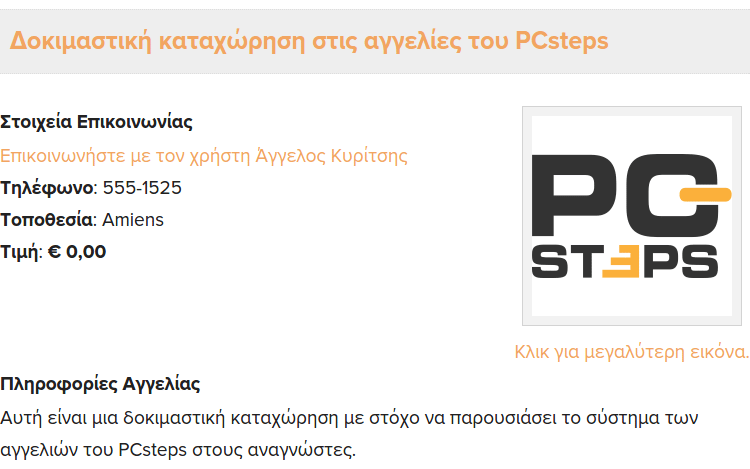 Δοκιμαστική καταχώρηση στις αγγελίες του PCsteps

Στοιχεία Επικοινωνίας

Επικοινωνήστε με τον χρήστη Άγγελος Κυρίτσης

Τηλέφωνο: 555-1525

Τοποθεσία: Amiens

Τιμή: € 0,00

PC STEPS

Κλικ για μεγαλύτερη εικόνα.

Πληροφορίες Αγγελίας

Αυτή είναι μια δοκιμαστική καταχώρηση με στόχο να παρουσιάσει το σύστημα των αγγελιών του PCsteps στους αναγνώστες.